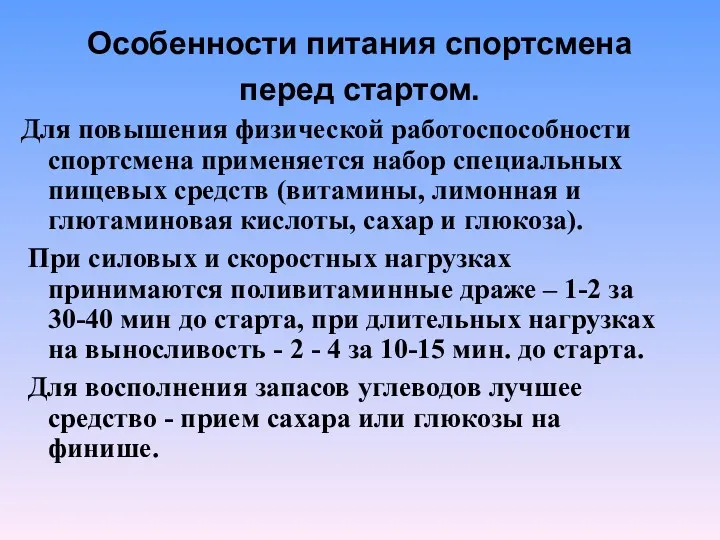 Особенности питания спортсмена перед стартом.

Для повышения физической работоспособности спортсмена применяется набор специальных пищевых средств (витамины, лимонная и глютаминовая кислоты, сахар и глюкоза).

При силовых и скоростных нагрузках принимаются поливитаминные драже – 1-2 за 30-40 мин до старта, при длительных нагрузках на выносливость - 2 - 4 за 10-15 мин. до старта.

Для восполнения запасов углеводов лучшее средство - прием сахара или глюкозы на финише.